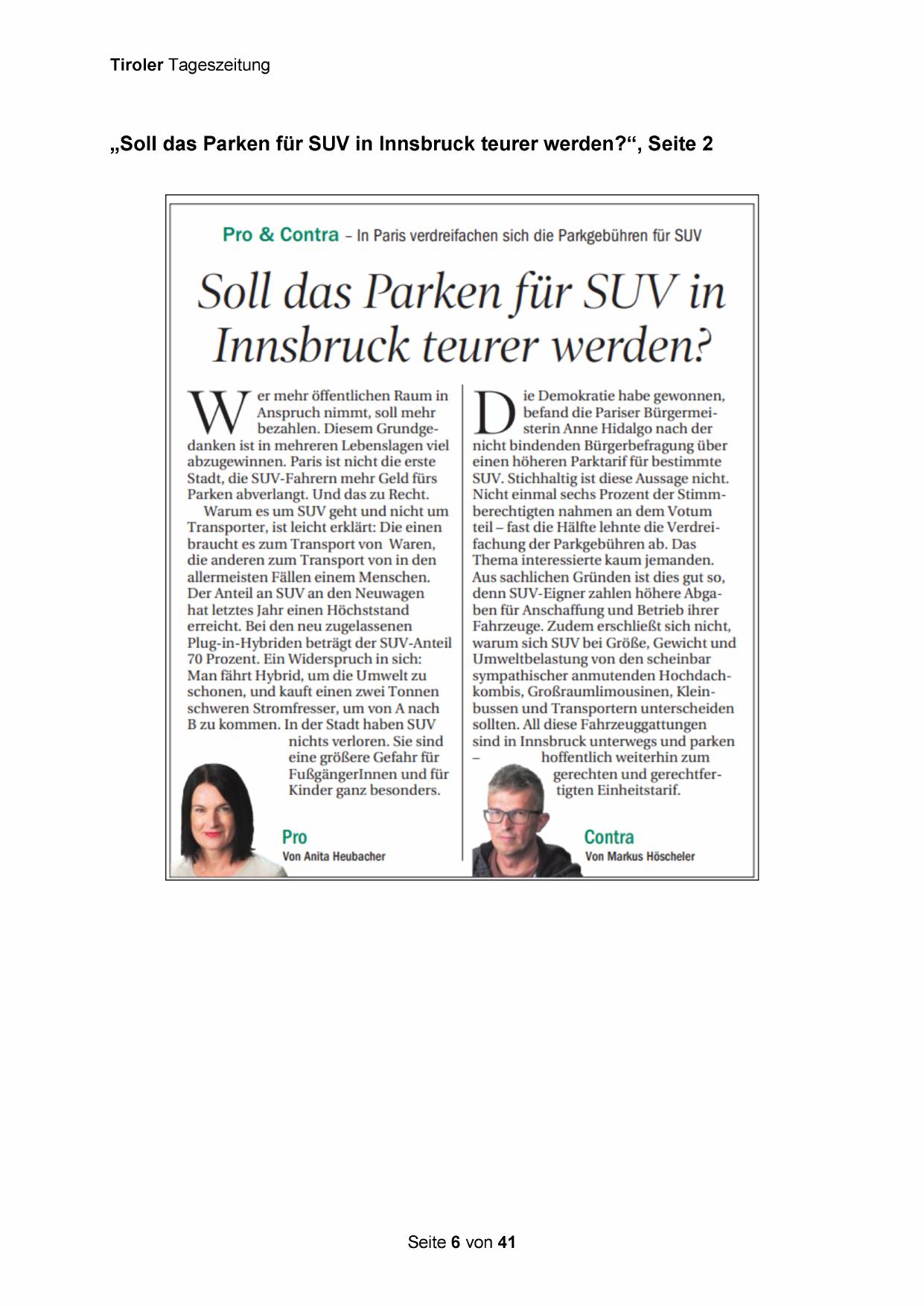 Tiroler Tageszeitung

„Soll das Parken für SUV in Innsbruck teurer werden?“, Seite 2

Pro & Contra – In Paris verdreifachen sich die Parkgebühren für SUV

Soll das Parken für SUV in Innsbruck teurer werden?

Wer mehr öffentlichen Raum in Anspruch nimmt, soll mehr bezahlen. Diesem Grundgedanken ist in mehreren Lebenslagen viel abzugewinnen. Paris ist nicht die erste Stadt, die SUV-Fahrern mehr Geld fürs Parken abverlangt. Und das zu Recht.

Warum es um SUV geht und nicht um Transporter, ist leicht erklärt: Die einen braucht es zum Transport von Waren, die anderen zum Transport von in den allermeisten Fällen einem Menschen. Der Anteil an SUV an den Neuwagen hat letztes Jahr einen Höchststand erreicht. Bei den neu zugelassenen Plug-in-Hybriden beträgt der SUV-Anteil 70 Prozent. Ein Widerspruch in sich: Man fährt Hybrid, um die Umwelt zu schonen, und kauft einen zwei Tonnen schweren Stromfresser, um von A nach B zu kommen. In der Stadt haben SUV nichts verloren. Sie sind eine größere Gefahr für FußgängerInnen und für Kinder ganz besonders.

Pro
Von Anita Heubacher

Die Demokratie habe gewonnen, befand die Pariser Bürgermeisterin Anne Hidalgo nach der nicht bindenden Bürgerbefragung über einen höheren Parktarif für bestimmte SUV. Stichhaltig ist diese Aussage nicht. Nicht einmal sechs Prozent der Stimmberechtigten nahmen an dem Votum teil – fast die Hälfte lehnte die Verdreifachung der Parkgebühren ab. Das Thema interessierte kaum jemanden. Aus sachlichen Gründen ist dies gut so, denn SUV-Eigner zahlen höhere Abgaben für Anschaffung und Betrieb ihrer Fahrzeuge. Zudem erschließt sich nicht, warum sich SUV bei Größe, Gewicht und Umweltbelastung von den scheinbar sympathischer anmutenden Hochdachkombis, Großraumlimousinen, Kleinbussen und Transportern unterscheiden sollten. All diese Fahrzeuggattungen sind in Innsbruck unterwegs und parken – hoffentlich weiterhin zum gerechten und gerechtfertigten Einheitstarif.

Contra
Von Markus Höscheler

Seite 6 von 41